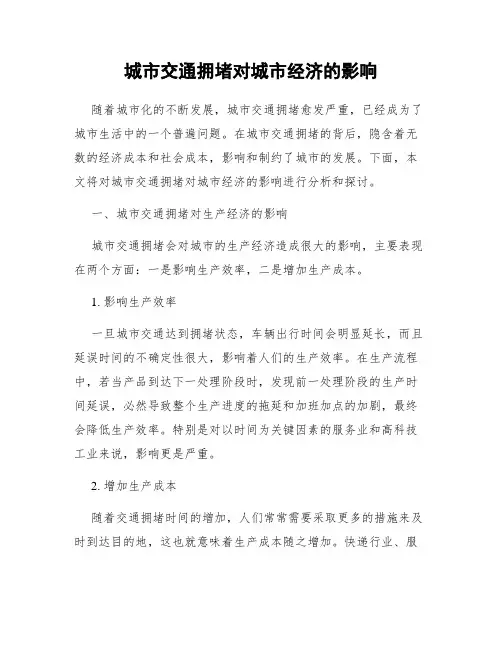 城市交通拥堵对城市经济的影响

随着城市化的不断发展，城市交通拥堵愈发严重，已经成为了城市生活中的一个普遍问题。在城市交通拥堵的背后，隐含着无数的经济成本和社会成本，影响和制约了城市的发展。下面，本文将对城市交通拥堵对城市经济的影响进行分析和探讨。

一、城市交通拥堵对生产经济的影响

城市交通拥堵会对城市的生产经济造成很大的影响，主要表现在两个方面：一是影响生产效率，二是增加生产成本。

1. 影响生产效率

一旦城市交通达到拥堵状态，车辆出行时间会明显延长，而且延误时间的不确定性很大，影响着人们的生产效率。在生产流程中，若当产品到达下一处理阶段时，发现前一处理阶段的生产时间延误，必然导致整个生产进度的拖延和加班加点的加剧，最终会降低生产效率。特别是对以时间为关键因素的服务业和高科技工业来说，影响更是严重。

2. 增加生产成本

随着交通拥堵时间的增加，人们常常需要采取更多的措施来及时到达目的地，这也就意味着生产成本随之增加。快递行业、服